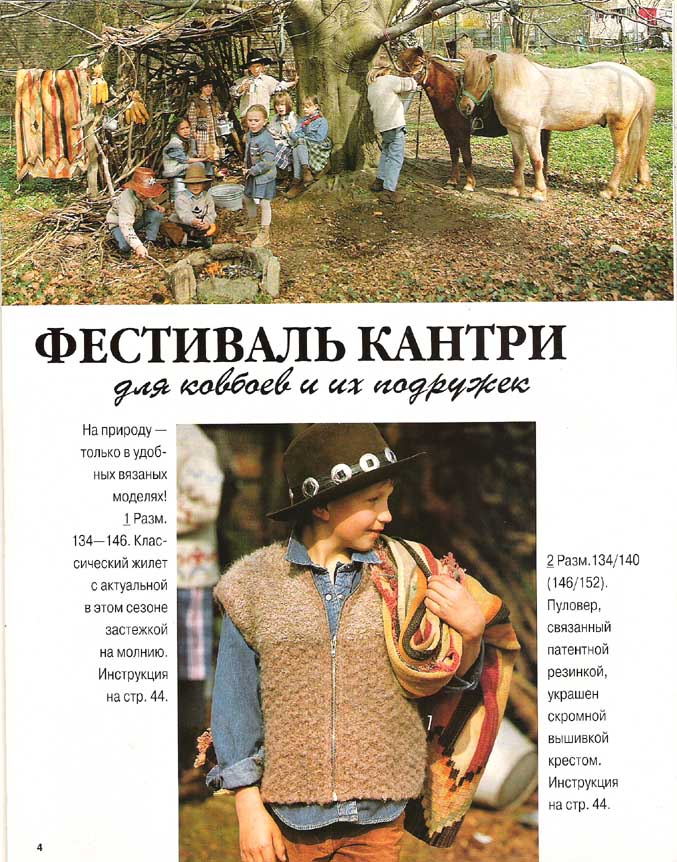 ФЕСТИВАЛЬ КАНТРИ
для ковбоев и их подружек

На природу — только в удобных вязаных моделях!
1 Разм. 134—146. Классический жилет с актуальной в этом сезоне застежкой на молнию. Инструкция на стр. 44.

2 Разм.134/140 (146/152). Пуловер, связанный патентной резинкой, украшен скромной вышивкой крестом. Инструкция на стр. 44.

4